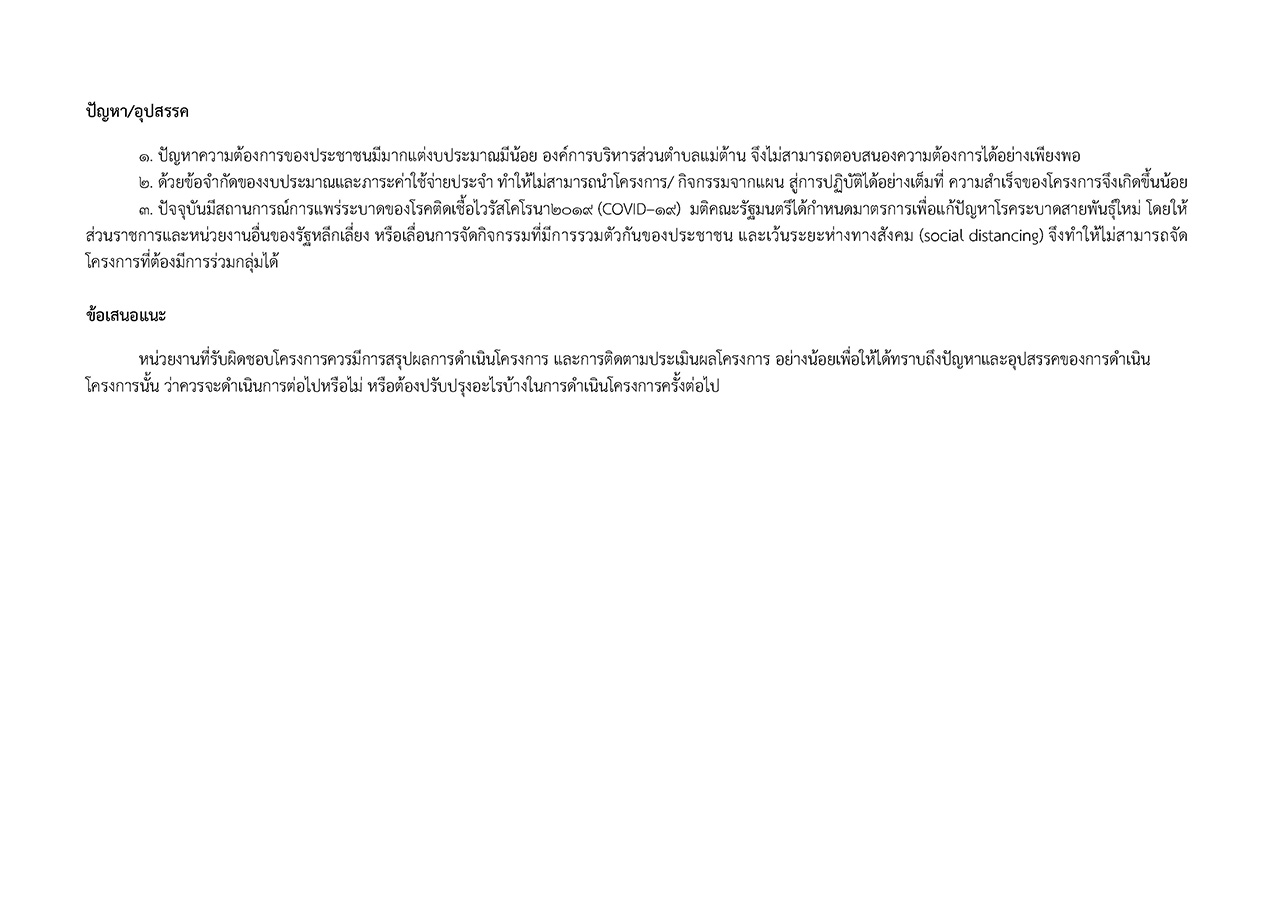 ปัญหา/อุปสรรค

๑. ปัญหาความต้องการของประชาชนมีมากแต่งบประมาณมีน้อย องค์การบริหารส่วนตำบลแม่ต้าน จึงไม่สามารถตอบสนองความต้องการได้อย่างเพียงพอ

๒. ด้วยข้อจำกัดของงบประมาณและภาระค่าใช้จ่ายประจำ ทำให้ไม่สามารถนำโครงการ/ กิจกรรมจากแผน สู่การปฏิบัติได้อย่างเต็มที่ ความสำเร็จของโครงการจึงเกิดขึ้นน้อย

๓. ปัจจุบันมีสถานการณ์การแพร่ระบาดของโรคติดเชื้อไวรัสโคโรนา๒๐๑๙ (COVID–๑๙) มติคณะรัฐมนตรีได้กำหนดมาตรการเพื่อแก้ปัญหาโรคระบาดสายพันธุ์ใหม่ โดยให้ส่วนราชการและหน่วยงานอื่นของรัฐหลีกเลี่ยง หรือเลื่อนการจัดกิจกรรมที่มีการรวมตัวกันของประชาชน และเว้นระยะห่างทางสังคม (social distancing) จึงทำให้ไม่สามารถจัดโครงการที่ต้องมีการร่วมกลุ่มได้

ข้อเสนอแนะ

หน่วยงานที่รับผิดชอบโครงการควรมีการสรุปผลการดำเนินโครงการ และการติดตามประเมินผลโครงการ อย่างน้อยเพื่อให้ได้ทราบถึงปัญหาและอุปสรรคของการดำเนินโครงการนั้น ว่าควรจะดำเนินการต่อไปหรือไม่ หรือต้องปรับปรุงอะไรบ้างในการดำเนินโครงการครั้งต่อไป